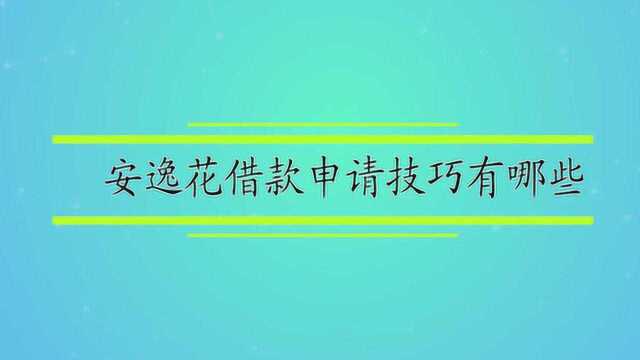 安逸花借款申请技巧有哪些